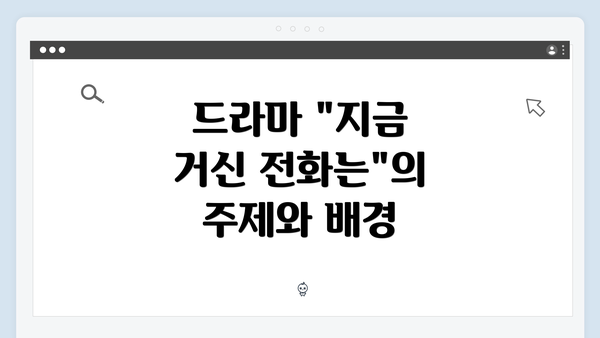 드라마 "지금 거신 전화는"의 주제와 배경